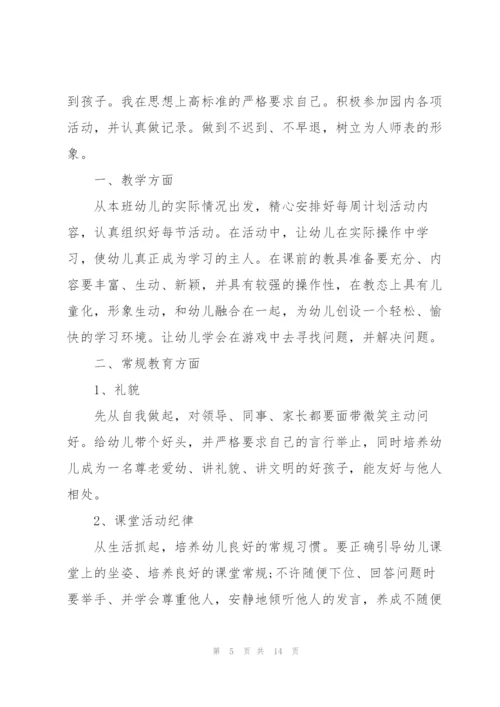 到孩子。我在思想上高标准的严格要求自己。积极参加园内各项活动，并认真做记录。做到不迟到、不早退，树立为人师表的形象。

一、教学方面

从本班幼儿的实际情况出发，精心安排好每周计划活动内容，认真组织好每节活动。在活动中，让幼儿在实际操作中学习，使幼儿真正成为学习的主人。在课前的教具准备要充分、内容要丰富、生动、新颖，并具有较强的操作性，在教态上具有儿童化，形象生动，和幼儿融合在一起，为幼儿创设一个轻松、愉快的学习环境。让幼儿学会在游戏中去寻找问题，并解决问题。

二、常规教育方面

1、礼貌

先从自我做起，对领导、同事、家长都要面带微笑主动问好。给幼儿带个好头，并严格要求自己的言行举止，同时培养幼儿成为一名尊老爱幼、讲礼貌、讲文明的好孩子，能友好与他人相处。

2、课堂活动纪律

从生活抓起，培养幼儿良好的常规习惯。要正确引导幼儿课堂上的坐姿、培养良好的课堂常规;不许随便下位、回答问题时要举手、并学会尊重他人，安静地倾听他人的发言，养成不随便

第 5 页 共 14 页